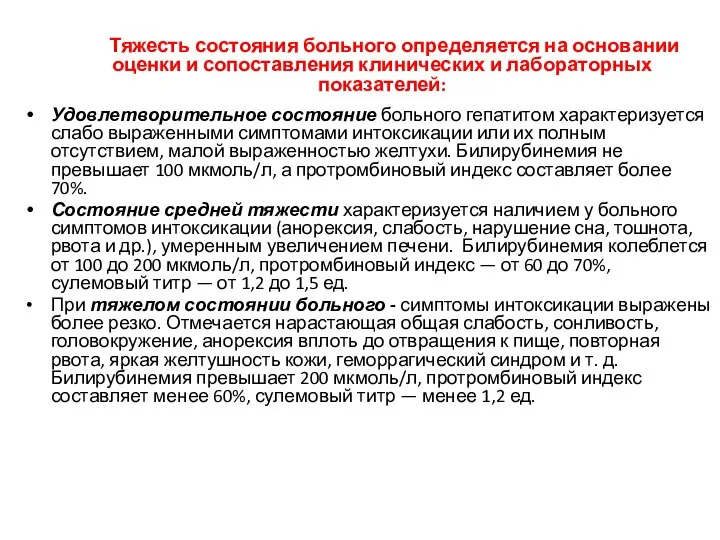 Тяжесть состояния больного определяется на основании оценки и сопоставления клинических и лабораторных показателей:

• Удовлетворительное состояние больного гепатитом характеризуется слабо выраженными симптомами интоксикации или их полным отсутствием, малой выраженностью желтухи. Билирубинемия не превышает 100 мкмоль/л, а протромбиновый индекс составляет более 70%.
• Состояние средней тяжести характеризуется наличием у больного симптомов интоксикации (анорексия, слабость, нарушение сна, тошнота, рвота и др.), умеренным увеличением печени. Билирубинемия колеблется от 100 до 200 мкмоль/л, протромбиновый индекс — от 60 до 70%, сулемовый титр — от 1,2 до 1,5 ед.
• При тяжелом состоянии больного - симптомы интоксикации выражены более резко. Отмечается нарастающая общая слабость, сонливость, головокружение, анорексия вплоть до отвращения к пище, повторная рвота, яркая желтушность кожи, геморрагический синдром и т. д. Билирубинемия превышает 200 мкмоль/л, протромбиновый индекс составляет менее 60%, сулемовый титр — менее 1,2 ед.